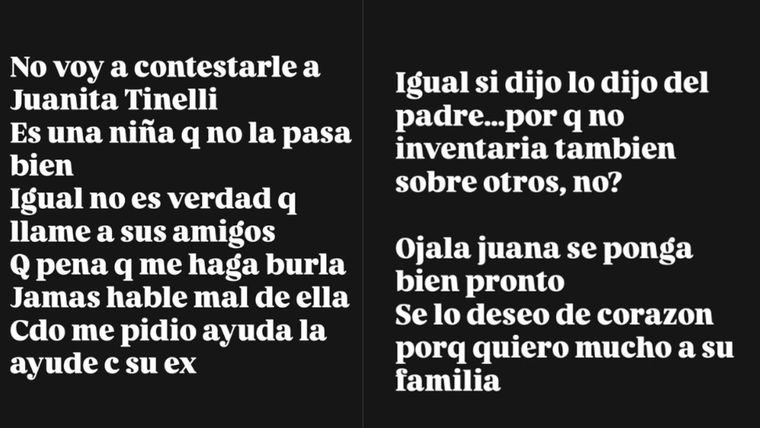 No voy a contestarle a Juanita Tinelli
Es una niña q no la pasa bien
Igual no es verdad q llame a sus amigos
Q pena q me haga burla
Jamas hable mal de ella
Cdo me pidio ayuda la ayude c su ex

Igual si dijo lo dijo del padre...por q no inventaria tambien sobre otros, no?

Ojala juana se ponga bien pronto
Se lo deseo de corazon porq quiero mucho a su familia